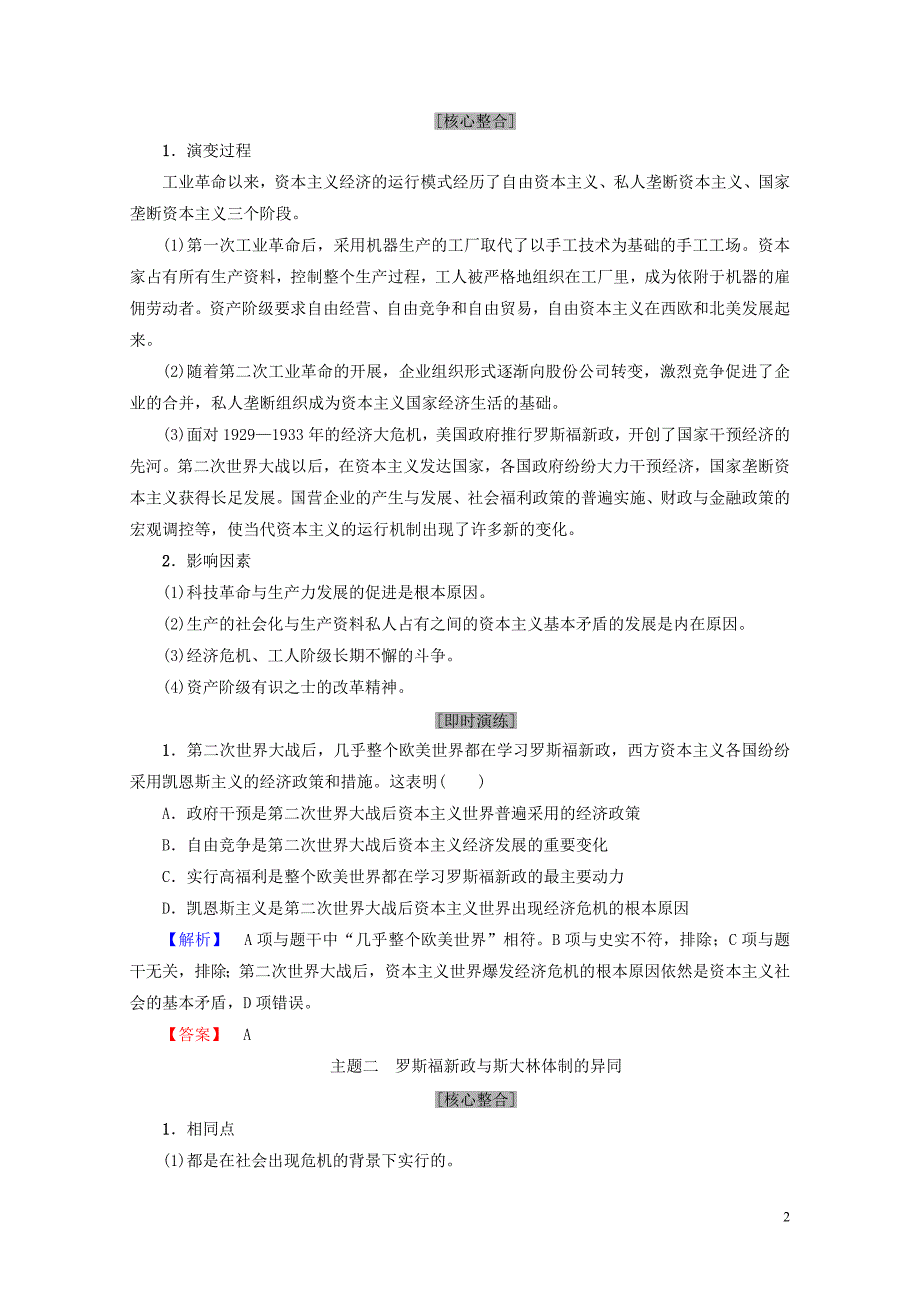 [核心整合]

1．演变过程

工业革命以来，资本主义经济的运行模式经历了自由资本主义、私人垄断资本主义、国家垄断资本主义三个阶段。

(1)第一次工业革命后，采用机器生产的工厂取代了以手工技术为基础的手工工场。资本家占有所有生产资料，控制整个生产过程，工人被严格地组织在工厂里，成为依附于机器的雇佣劳动者。资产阶级要求自由经营、自由竞争和自由贸易，自由资本主义在西欧和北美发展起来。

(2)随着第二次工业革命的开展，企业组织形式逐渐向股份公司转变，激烈竞争促进了企业的合并，私人垄断组织成为资本主义国家经济生活的基础。

(3)面对1929—1933年的经济大危机，美国政府推行罗斯福新政，开创了国家干预经济的先河。第二次世界大战以后，在资本主义发达国家，各国政府纷纷大力干预经济，国家垄断资本主义获得长足发展。国营企业的产生与发展、社会福利政策的普遍实施、财政与金融政策的宏观调控等，使当代资本主义的运行机制出现了许多新的变化。

2．影响因素

(1)科技革命与生产力发展的促进是根本原因。

(2)生产的社会化与生产资料私人占有之间的资本主义基本矛盾的发展是内在原因。

(3)经济危机、工人阶级长期不懈的斗争。

(4)资产阶级有识之士的改革精神。

[即时演练]

1．第二次世界大战后，几乎整个欧美世界都在学习罗斯福新政，西方资本主义各国纷纷采用凯恩斯主义的经济政策和措施。这表明(　　)

A．政府干预是第二次世界大战后资本主义世界普遍采用的经济政策

B．自由竞争是第二次世界大战后资本主义经济发展的重要变化

C．实行高福利是整个欧美世界都在学习罗斯福新政的最主要动力

D．凯恩斯主义是第二次世界大战后资本主义世界出现经济危机的根本原因

【解析】　A项与题干中“几乎整个欧美世界”相符。B项与史实不符，排除；C项与题干无关，排除；第二次世界大战后，资本主义世界爆发经济危机的根本原因依然是资本主义社会的基本矛盾，D项错误。

【答案】　A

主题二　罗斯福新政与斯大林体制的异同

[核心整合]

1．相同点

(1)都是在社会出现危机的背景下实行的。

2